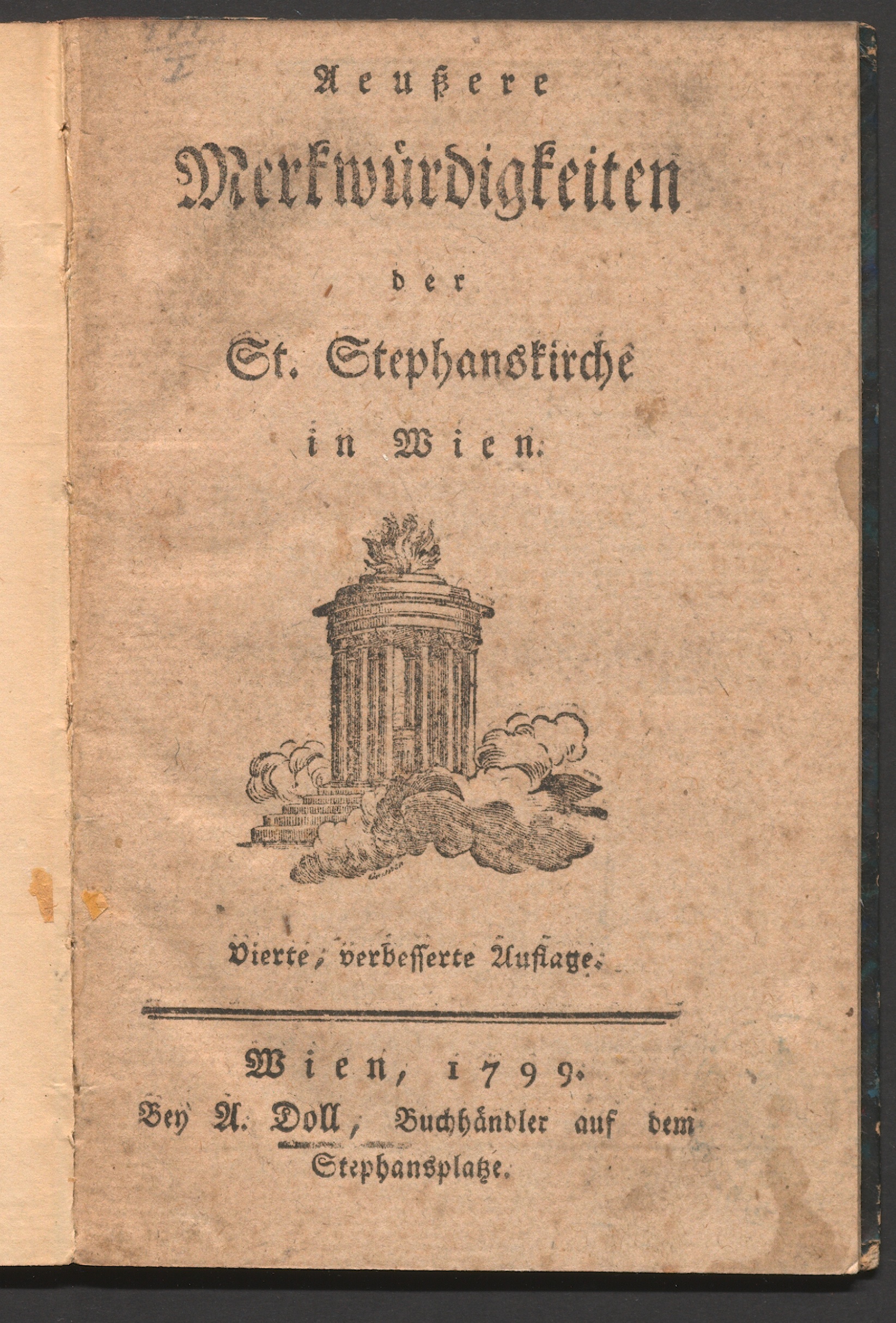 Aeußere

Merkwürdigkeiten

der

St. Stephanskirche

in Wien.

Vierte, verbesserte Auflage.

Wien, 1799.
Bey A. Doll, Buchhändler auf dem Stephansplatze.